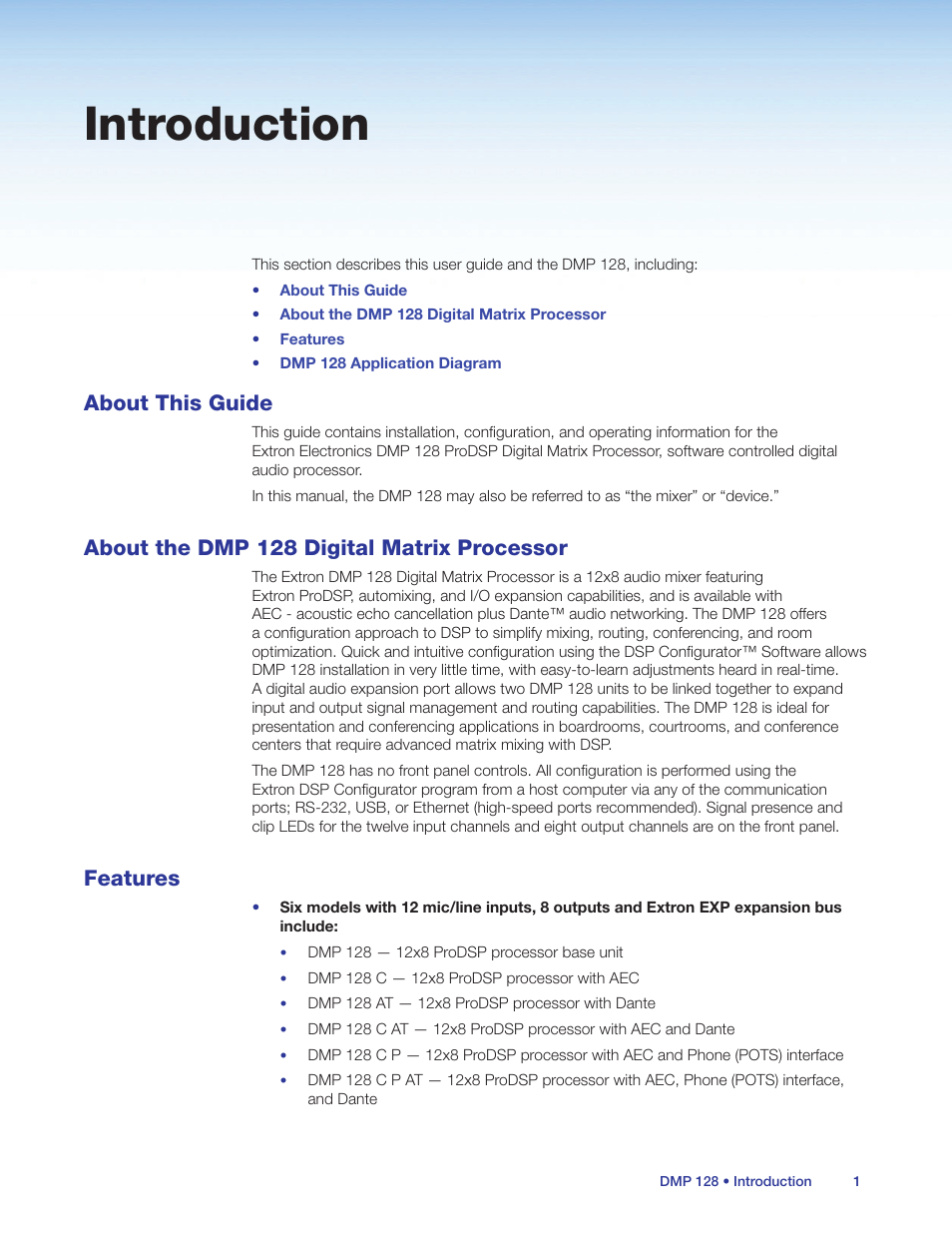 Introduction

This section describes this user guide and the DMP 128, including:

• About This Guide
• About the DMP 128 Digital Matrix Processor
• Features
• DMP 128 Application Diagram

About This Guide

This guide contains installation, configuration, and operating information for the Extron Electronics DMP 128 ProDSP Digital Matrix Processor, software controlled digital audio processor.

In this manual, the DMP 128 may also be referred to as “the mixer” or “device.”

About the DMP 128 Digital Matrix Processor

The Extron DMP 128 Digital Matrix Processor is a 12x8 audio mixer featuring Extron ProDSP, automixing, and I/O expansion capabilities, and is available with AEC - acoustic echo cancellation plus Dante™ audio networking. The DMP 128 offers a configuration approach to DSP to simplify mixing, routing, conferencing, and room optimization. Quick and intuitive configuration using the DSP Configurator™ Software allows DMP 128 installation in very little time, with easy-to-learn adjustments heard in real-time. A digital audio expansion port allows two DMP 128 units to be linked together to expand input and output signal management and routing capabilities. The DMP 128 is ideal for presentation and conferencing applications in boardrooms, courtrooms, and conference centers that require advanced matrix mixing with DSP.

The DMP 128 has no front panel controls. All configuration is performed using the Extron DSP Configurator program from a host computer via any of the communication ports; RS-232, USB, or Ethernet (high-speed ports recommended). Signal presence and clip LEDs for the twelve input channels and eight output channels are on the front panel.

Features

• Six models with 12 mic/line inputs, 8 outputs and Extron EXP expansion bus include:
  • DMP 128 — 12x8 ProDSP processor base unit
  • DMP 128 C — 12x8 ProDSP processor with AEC
  • DMP 128 AT — 12x8 ProDSP processor with Dante
  • DMP 128 C AT — 12x8 ProDSP processor with AEC and Dante
  • DMP 128 C P — 12x8 ProDSP processor with AEC and Phone (POTS) interface
  • DMP 128 C P AT — 12x8 ProDSP processor with AEC, Phone (POTS) interface, and Dante

DMP 128 • Introduction 1